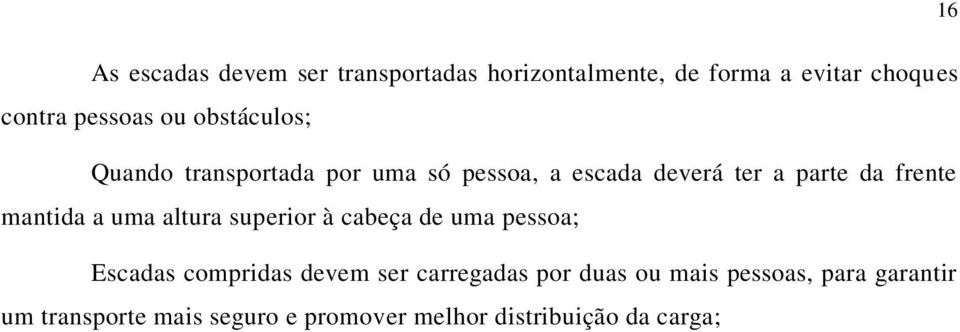 16

As escadas devem ser transportadas horizontalmente, de forma a evitar choques contra pessoas ou obstáculos;

Quando transportada por uma só pessoa, a escada deverá ter a parte da frente mantida a uma altura superior à cabeça de uma pessoa;

Escadas compridas devem ser carregadas por duas ou mais pessoas, para garantir um transporte mais seguro e promover melhor distribuição da carga;